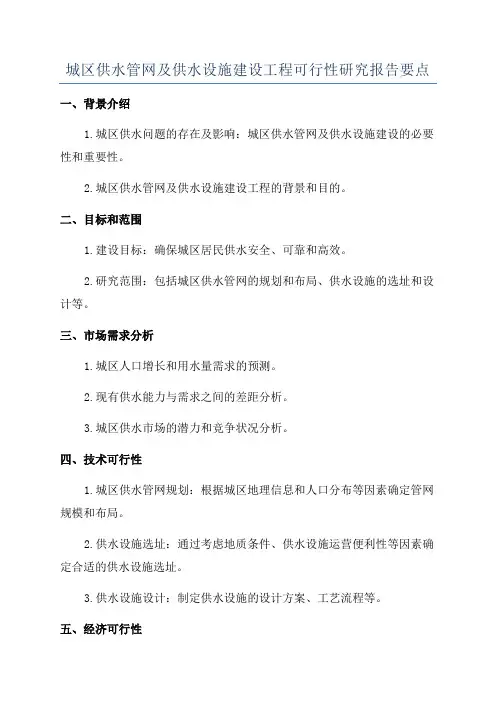 城区供水管网及供水设施建设工程可行性研究报告要点

一、背景介绍

1.城区供水问题的存在及影响：城区供水管网及供水设施建设的必要性和重要性。

2.城区供水管网及供水设施建设工程的背景和目的。

二、目标和范围

1.建设目标：确保城区居民供水安全、可靠和高效。

2.研究范围：包括城区供水管网的规划和布局、供水设施的选址和设计等。

三、市场需求分析

1.城区人口增长和用水量需求的预测。

2.现有供水能力与需求之间的差距分析。

3.城区供水市场的潜力和竞争状况分析。

四、技术可行性

1.城区供水管网规划：根据城区地理信息和人口分布等因素确定管网规模和布局。

2.供水设施选址：通过考虑地质条件、供水设施运营便利性等因素确定合适的供水设施选址。

3.供水设施设计：制定供水设施的设计方案、工艺流程等。

五、经济可行性